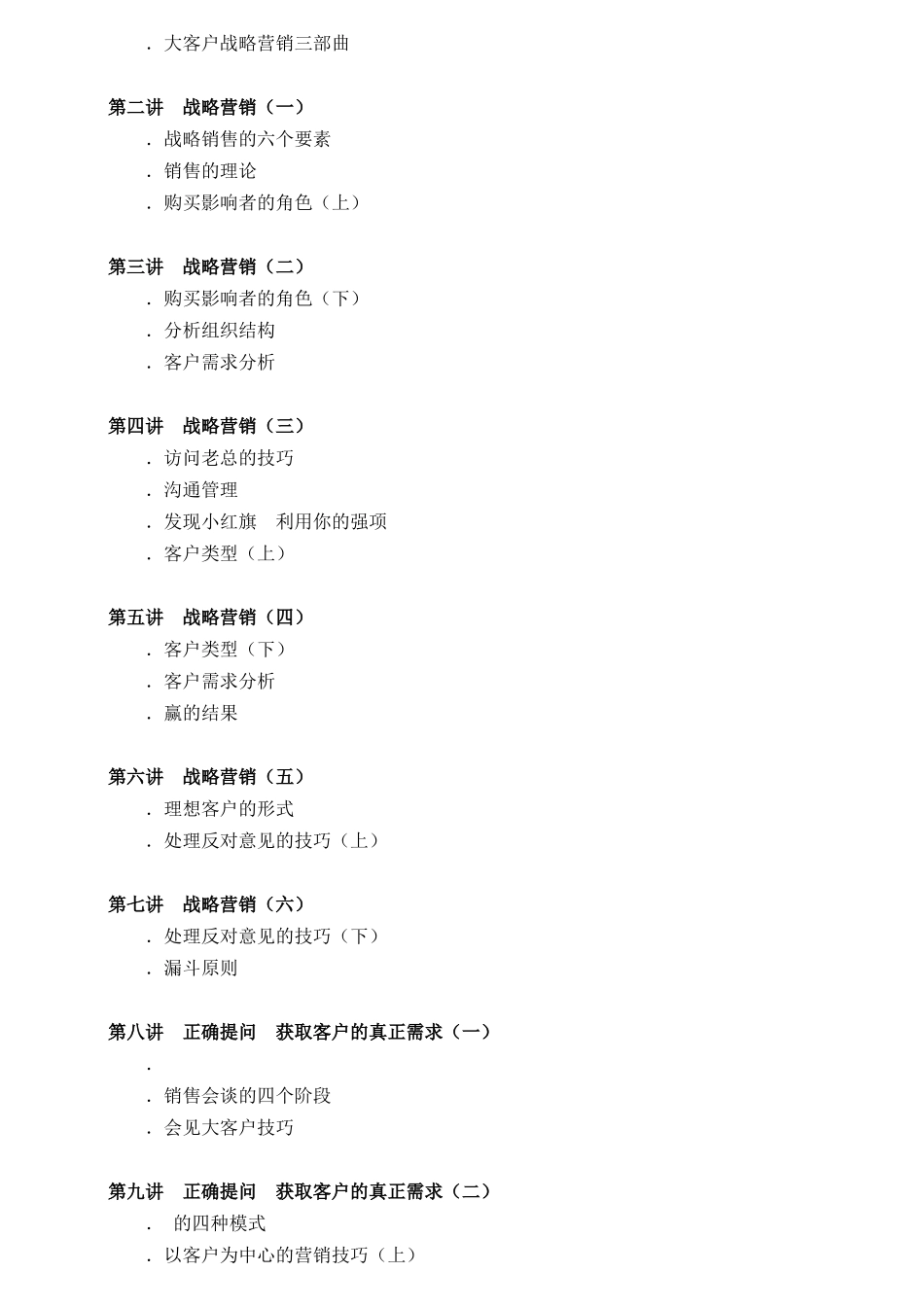 . 大客户战略营销三部曲

第二讲　战略营销（一）
. 战略销售的六个要素
. 销售的理论
. 购买影响者的角色（上）

第三讲　战略营销（二）
. 购买影响者的角色（下）
. 分析组织结构
. 客户需求分析

第四讲　战略营销（三）
. 访问老总的技巧
. 沟通管理
. 发现小红旗　利用你的强项
. 客户类型（上）

第五讲　战略营销（四）
. 客户类型（下）
. 客户需求分析
. 赢的结果

第六讲　战略营销（五）
. 理想客户的形式
. 处理反对意见的技巧（上）

第七讲　战略营销（六）
. 处理反对意见的技巧（下）
. 漏斗原则

第八讲　正确提问　获取客户的真正需求（一）
.
. 销售会谈的四个阶段
. 会见大客户技巧

第九讲　正确提问　获取客户的真正需求（二）
.  的四种模式
. 以客户为中心的营销技巧（上）